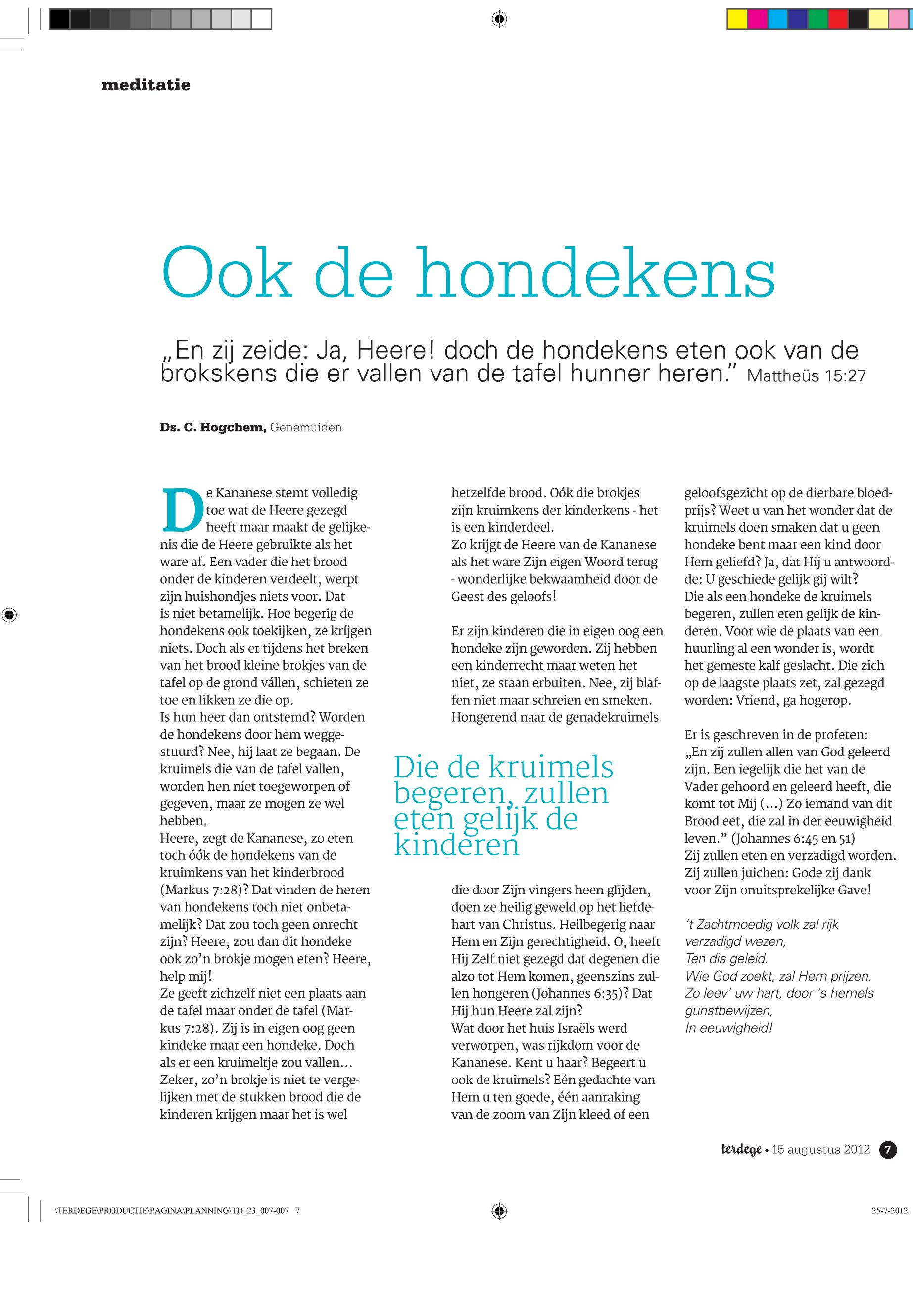 meditatie

Ook de hondekens

„En zij zeide: Ja, Heere! doch de hondekens eten ook van de brokskens die er vallen van de tafel hunner heren." Mattheüs 15:27

Ds. C. Hogchem, Genemuiden

De Kananese stemt volledig toe wat de Heere gezegd heeft maar maakt de gelijkenis die de Heere gebruikte als het ware af. Een vader die het brood onder de kinderen verdeelt, werpt zijn huishondjes niets voor. Dat is niet betamelijk. Hoe begerig de hondekens ook toekijken, ze kríjgen niets. Doch als er tijdens het breken van het brood kleine brokjes van de tafel op de grond vállen, schieten ze toe en likken ze die op.
Is hun heer dan ontstemd? Worden de hondekens door hem weggestuurd? Nee, hij laat ze begaan. De kruimels die van de tafel vallen, worden hen niet toegeworpen of gegeven, maar ze mogen ze wel hebben.
Heere, zegt de Kananese, zo eten toch óók de hondekens van de kruimkens van het kinderbrood (Markus 7:28)? Dat vinden de heren van hondekens toch niet onbetamelijk? Dat zou toch geen onrecht zijn? Heere, zou dan dit hondeke ook zo'n brokje mogen eten? Heere, help mij!
Ze geeft zichzelf niet een plaats aan de tafel maar onder de tafel (Markus 7:28). Zij is in eigen oog geen kindeke maar een hondeke. Doch als er een kruimeltje zou vallen... Zeker, zo'n brokje is niet te vergelijken met de stukken brood die de kinderen krijgen maar het is wel hetzelfde brood. Oók die brokjes zijn kruimkens der kinderkens - het is een kinderdeel.
Zo krijgt de Heere van de Kananese als het ware Zijn eigen Woord terug - wonderlijke bekwaamheid door de Geest des geloofs!

Er zijn kinderen die in eigen oog een hondeke zijn geworden. Zij hebben een kinderrecht maar weten het niet, ze staan erbuiten. Nee, zij blaffen niet maar schreien en smeken. Hongerend naar de genadekruimels

Die de kruimels begeren, zullen eten gelijk de kinderen

die door Zijn vingers heen glijden, doen ze heilig geweld op het liefdehart van Christus. Heilbegerig naar Hem en Zijn gerechtigheid. O, heeft Hij Zelf niet gezegd dat degenen die alzo tot Hem komen, geenszins zullen hongeren (Johannes 6:35)? Dat Hij hun Heere zal zijn?
Wat door het huis Israëls werd verworpen, was rijkdom voor de Kananese. Kent u haar? Begeert u ook de kruimels? Eén gedachte van Hem u ten goede, één aanraking van de zoom van Zijn kleed of een geloofsgezicht op de dierbare bloedprijs? Weet u van het wonder dat de kruimels doen smaken dat u geen hondeke bent maar een kind door Hem geliefd? Ja, dat Hij u antwoordde: U geschiede gelijk gij wilt?
Die als een hondeke de kruimels begeren, zullen eten gelijk de kinderen. Voor wie de plaats van een huurling al een wonder is, wordt het gemeste kalf geslacht. Die zich op de laagste plaats zet, zal gezegd worden: Vriend, ga hogerop.

Er is geschreven in de profeten: „En zij zullen allen van God geleerd zijn. Een iegelijk die het van de Vader gehoord en geleerd heeft, die komt tot Mij (...) Zo iemand van dit Brood eet, die zal in der eeuwigheid leven." (Johannes 6:45 en 51)
Zij zullen eten en verzadigd worden. Zij zullen juichen: Gode zij dank voor Zijn onuitsprekelijke Gave!

't Zachtmoedig volk zal rijk verzadigd wezen,
Ten dis geleid.
Wie God zoekt, zal Hem prijzen.
Zo leev' uw hart, door 's hemels gunstbewijzen,
In eeuwigheid!

terdege • 15 augustus 2012 7

\TERDEGE\PRODUCTIE\PAGINA\PLANNING\TD_23_007-007 7
25-7-2012